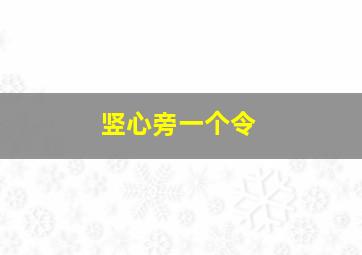 竖心旁一个令